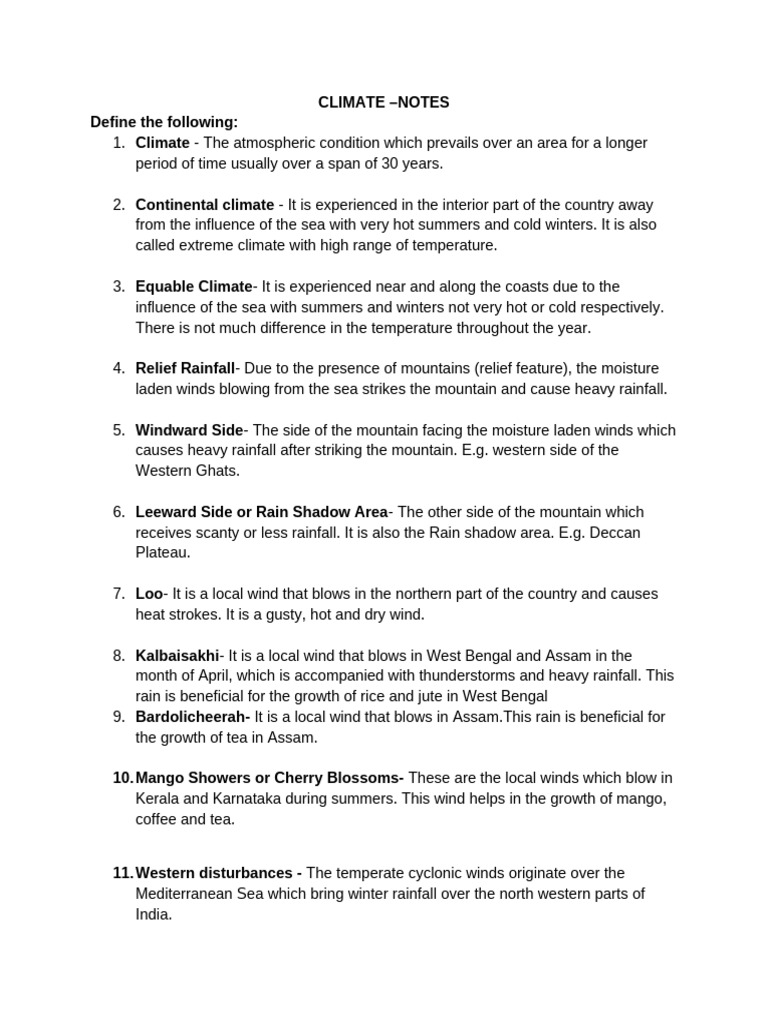 CLIMATE –NOTES

Define the following:

1. Climate - The atmospheric condition which prevails over an area for a longer period of time usually over a span of 30 years.

2. Continental climate - It is experienced in the interior part of the country away from the influence of the sea with very hot summers and cold winters. It is also called extreme climate with high range of temperature.

3. Equable Climate- It is experienced near and along the coasts due to the influence of the sea with summers and winters not very hot or cold respectively. There is not much difference in the temperature throughout the year.

4. Relief Rainfall- Due to the presence of mountains (relief feature), the moisture laden winds blowing from the sea strikes the mountain and cause heavy rainfall.

5. Windward Side- The side of the mountain facing the moisture laden winds which causes heavy rainfall after striking the mountain. E.g. western side of the Western Ghats.

6. Leeward Side or Rain Shadow Area- The other side of the mountain which receives scanty or less rainfall. It is also the Rain shadow area. E.g. Deccan Plateau.

7. Loo- It is a local wind that blows in the northern part of the country and causes heat strokes. It is a gusty, hot and dry wind.

8. Kalbaisakhi- It is a local wind that blows in West Bengal and Assam in the month of April, which is accompanied with thunderstorms and heavy rainfall. This rain is beneficial for the growth of rice and jute in West Bengal

9. Bardolicheerah- It is a local wind that blows in Assam.This rain is beneficial for the growth of tea in Assam.

10. Mango Showers or Cherry Blossoms- These are the local winds which blow in Kerala and Karnataka during summers. This wind helps in the growth of mango, coffee and tea.

11. Western disturbances - The temperate cyclonic winds originate over the Mediterranean Sea which bring winter rainfall over the north western parts of India.